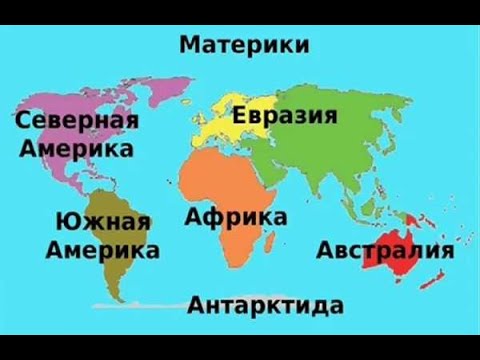 Материки

Северная Америка

Евразия

Южная Америка

Африка

Австралия

Антарктида